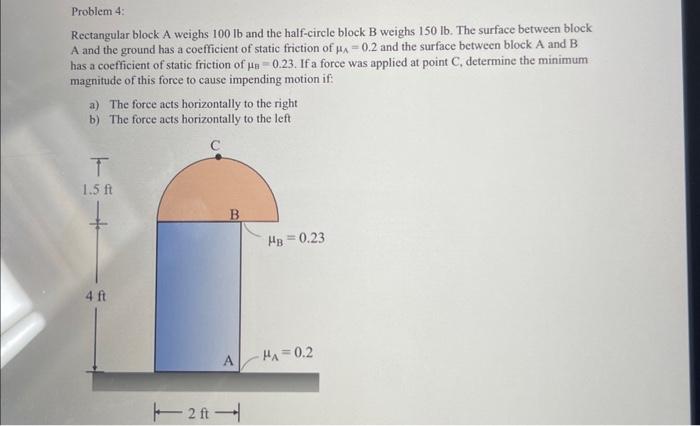 Problem 4:

Rectangular block A weighs 100 lb and the half-circle block B weighs 150 lb. The surface between block A and the ground has a coefficient of static friction of $\mu_A = 0.2$ and the surface between block A and B has a coefficient of static friction of $\mu_B = 0.23$. If a force was applied at point C, determine the minimum magnitude of this force to cause impending motion if:

a) The force acts horizontally to the right
b) The force acts horizontally to the left

C

1.5 ft

B

$\mu_B = 0.23$

4 ft

A

$\mu_A = 0.2$

2 ft